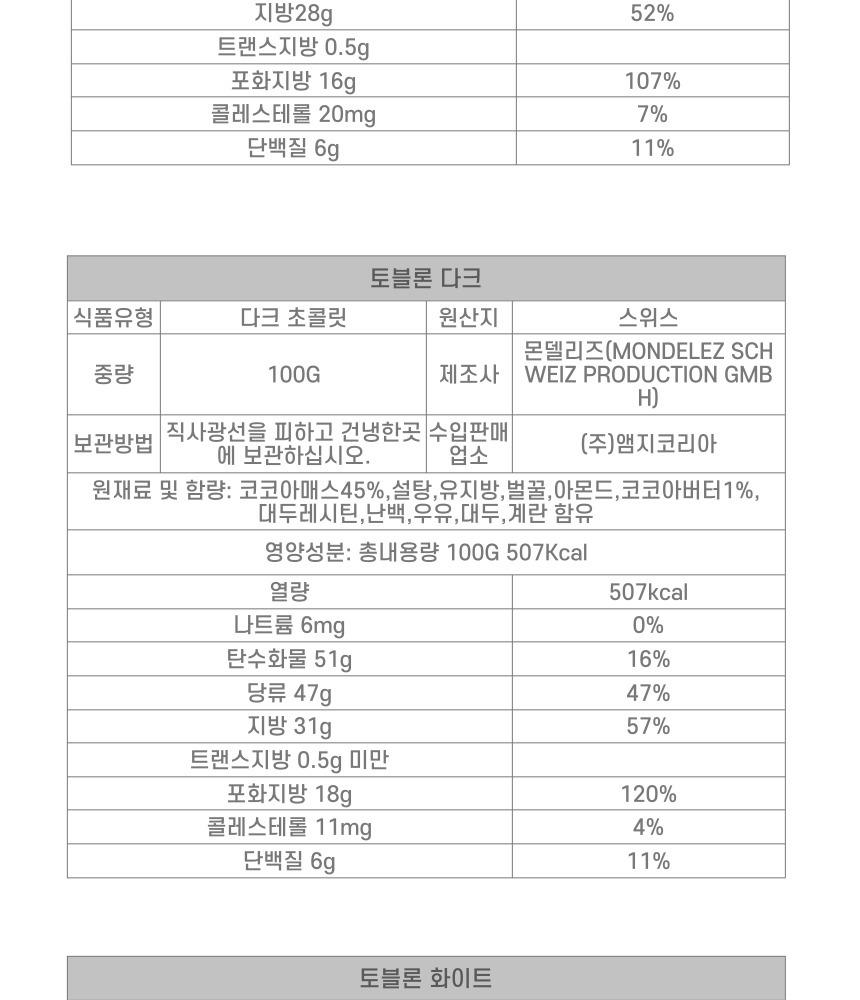 | 지방28g | 52% |
|---|---|
| 트랜스지방 0.5g | |
| 포화지방 16g | 107% |
| 콜레스테롤 20mg | 7% |
| 단백질 6g | 11% |

토블론 다크

| 식품유형 | 다크 초콜릿 | 원산지 | 스위스 |
|---|---|---|---|
| 중량 | 100G | 제조사 | 몬델리즈(MONDELEZ SCHWEIZ PRODUCTION GMBH) |
| 보관방법 | 직사광선을 피하고 건냉한곳에 보관하십시오. | 수입판매업소 | (주)앰지코리아 |

원재료 및 함량: 코코아매스45%,설탕,유지방,벌꿀,아몬드,코코아버터1%,대두레시틴,난백,우유,대두,계란 함유

영양성분: 총내용량 100G 507Kcal

| 열량 | 507kcal |
|---|---|
| 나트륨 6mg | 0% |
| 탄수화물 51g | 16% |
| 당류 47g | 47% |
| 지방 31g | 57% |
| 트랜스지방 0.5g 미만 | |
| 포화지방 18g | 120% |
| 콜레스테롤 11mg | 4% |
| 단백질 6g | 11% |

토블론 화이트